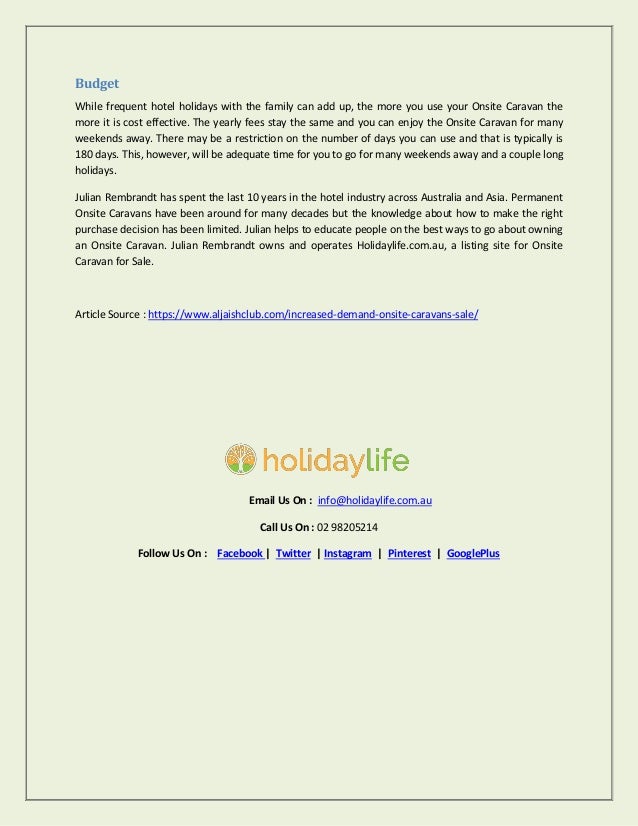 Budget

While frequent hotel holidays with the family can add up, the more you use your Onsite Caravan the more it is cost effective. The yearly fees stay the same and you can enjoy the Onsite Caravan for many weekends away. There may be a restriction on the number of days you can use and that is typically is 180 days. This, however, will be adequate time for you to go for many weekends away and a couple long holidays.

Julian Rembrandt has spent the last 10 years in the hotel industry across Australia and Asia. Permanent Onsite Caravans have been around for many decades but the knowledge about how to make the right purchase decision has been limited. Julian helps to educate people on the best ways to go about owning an Onsite Caravan. Julian Rembrandt owns and operates Holidaylife.com.au, a listing site for Onsite Caravan for Sale.

Article Source : https://www.aljaishclub.com/increased-demand-onsite-caravans-sale/

holidaylife

Email Us On : info@holidaylife.com.au

Call Us On : 02 98205214

Follow Us On : Facebook | Twitter | Instagram | Pinterest | GooglePlus